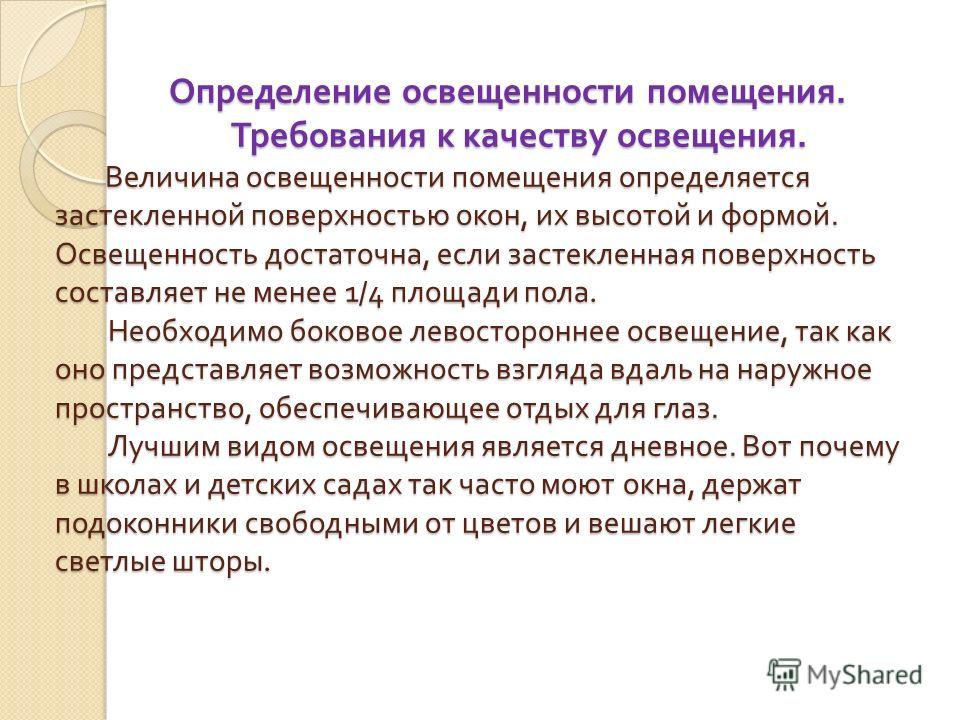 Определение освещенности помещения. Требования к качеству освещения.

Величина освещенности помещения определяется застекленной поверхностью окон, их высотой и формой. Освещенность достаточна, если застекленная поверхность составляет не менее 1/4 площади пола.

Необходимо боковое левостороннее освещение, так как оно представляет возможность взгляда вдаль на наружное пространство, обеспечивающее отдых для глаз.

Лучшим видом освещения является дневное. Вот почему в школах и детских садах так часто моют окна, держат подоконники свободными от цветов и вешают легкие светлые шторы.

MyShared